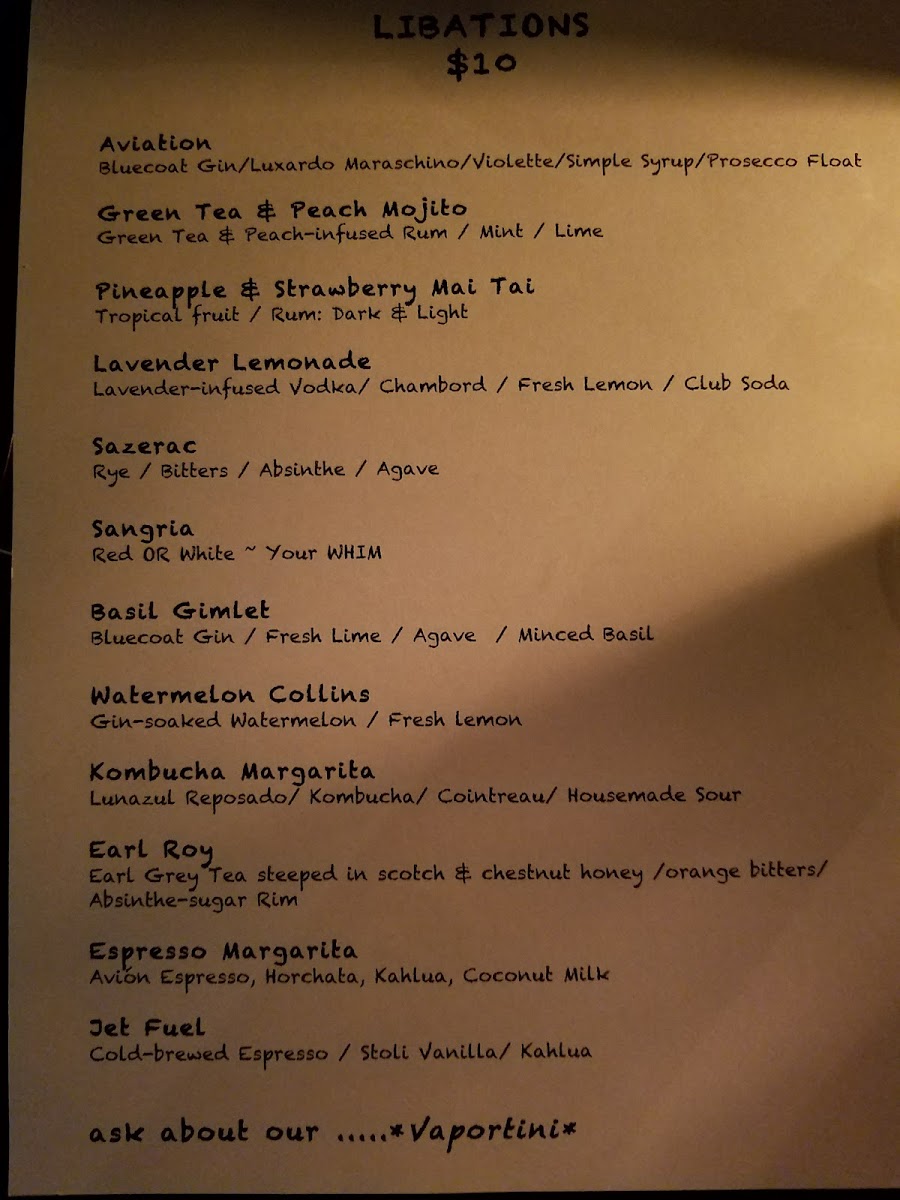 LIBATIONS
$10

Aviation
Bluecoat Gin/Luxardo Maraschino/Violette/Simple Syrup/Prosecco Float

Green Tea & Peach Mojito
Green Tea & Peach-infused Rum / Mint / Lime

Pineapple & Strawberry Mai Tai
Tropical fruit / Rum: Dark & Light

Lavender Lemonade
Lavender-infused Vodka/ Chambord / Fresh Lemon / Club Soda

Sazerac
Rye / Bitters / Absinthe / Agave

Sangria
Red OR White ~ Your WHIM

Basil Gimlet
Bluecoat Gin / Fresh Lime / Agave / Minced Basil

Watermelon Collins
Gin-soaked Watermelon / Fresh Lemon

Kombucha Margarita
Lunazul Reposado/ Kombucha/ Cointreau/ Housemade Sour

Earl Roy
Earl Grey Tea steeped in scotch & chestnut honey /orange bitters/ Absinthe-sugar Rim

Espresso Margarita
Avión Espresso, Horchata, Kahlua, Coconut Milk

Jet Fuel
Cold-brewed Espresso / Stoli Vanilla/ Kahlua

ask about our .....*Vaportini*